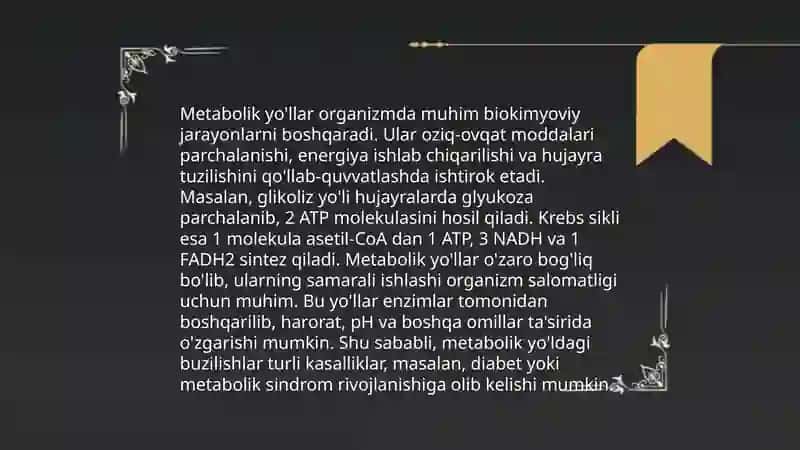 Metabolik yo'llar organizmda muhim biokimyoviy jarayonlarni boshqaradi. Ular oziq-ovqat moddalari parchalanishi, energiya ishlab chiqarilishi va hujayra tuzilishini qo'llab-quvvatlashda ishtirok etadi. Masalan, glikoliz yo'li hujayralarda glyukoza parchalanib, 2 ATP molekulasini hosil qiladi. Krebs sikli esa 1 molekula asetil-CoA dan 1 ATP, 3 NADH va 1 FADH2 sintez qiladi. Metabolik yo'llar o'zaro bog'liq bo'lib, ularning samarali ishlashi organizm salomatligi uchun muhim. Bu yo'llar enzimlar tomonidan boshqarilib, harorat, pH va boshqa omillar ta'sirida o'zgarishi mumkin. Shu sababli, metabolik yo'ldagi buzilishlar turli kasalliklar, masalan, diabet yoki metabolik sindrom rivojlanishiga olib kelishi mumkin.